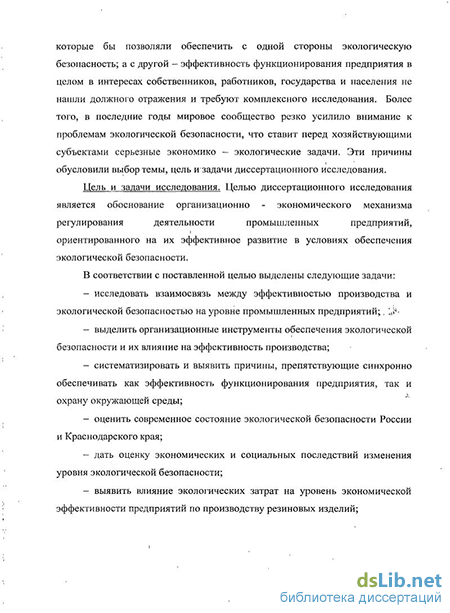 которые бы позволяли обеспечить с одной стороны экологическую безопасность; а с другой – эффективность функционирования предприятия в целом в интересах собственников, работников, государства и населения не нашли должного отражения и требуют комплексного исследования. Более того, в последние годы мировое сообщество резко усилило внимание к проблемам экологической безопасности, что ставит перед хозяйствующими субъектами серьезные экономико – экологические задачи. Эти причины обусловили выбор темы, цель и задачи диссертационного исследования.

Цель и задачи исследования. Целью диссертационного исследования является обоснование организационно - экономического механизма регулирования деятельности промышленных предприятий, ориентированного на их эффективное развитие в условиях обеспечения экологической безопасности.

В соответствии с поставленной целью выделены следующие задачи:

– исследовать взаимосвязь между эффективностью производства и экологической безопасностью на уровне промышленных предприятий;

– выделить организационные инструменты обеспечения экологической безопасности и их влияние на эффективность производства;

– систематизировать и выявить причины, препятствующие синхронно обеспечивать как эффективность функционирования предприятия, так и охрану окружающей среды;

– оценить современное состояние экологической безопасности России и Краснодарского края;

– дать оценку экономических и социальных последствий изменения уровня экологической безопасности;

– выявить влияние экологических затрат на уровень экономической эффективности предприятий по производству резиновых изделий;

dsLib.net
библиотека диссертаций